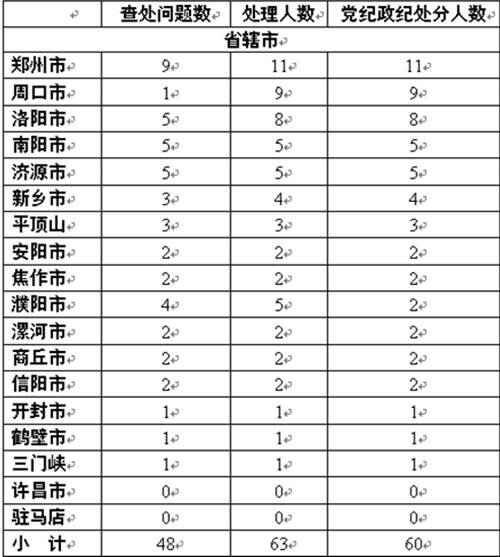 |  | 查处问题数 | 处理人数 | 党纪政纪处分人数 |
|---|---|---|---|
| 省辖市 | | | |
| 郑州市 | 9 | 11 | 11 |
| 周口市 | 1 | 9 | 9 |
| 洛阳市 | 5 | 8 | 8 |
| 南阳市 | 5 | 5 | 5 |
| 济源市 | 5 | 5 | 5 |
| 新乡市 | 3 | 4 | 4 |
| 平顶山 | 3 | 3 | 3 |
| 安阳市 | 2 | 2 | 2 |
| 焦作市 | 2 | 2 | 2 |
| 濮阳市 | 4 | 5 | 2 |
| 漯河市 | 2 | 2 | 2 |
| 商丘市 | 2 | 2 | 2 |
| 信阳市 | 2 | 2 | 2 |
| 开封市 | 1 | 1 | 1 |
| 鹤壁市 | 1 | 1 | 1 |
| 三门峡 | 1 | 1 | 1 |
| 许昌市 | 0 | 0 | 0 |
| 驻马店 | 0 | 0 | 0 |
| 小　计 | 48 | 63 | 60 |